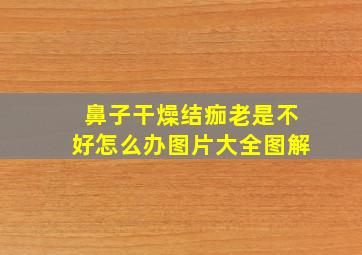 鼻子干燥结痂老是不好怎么办图片大全图解